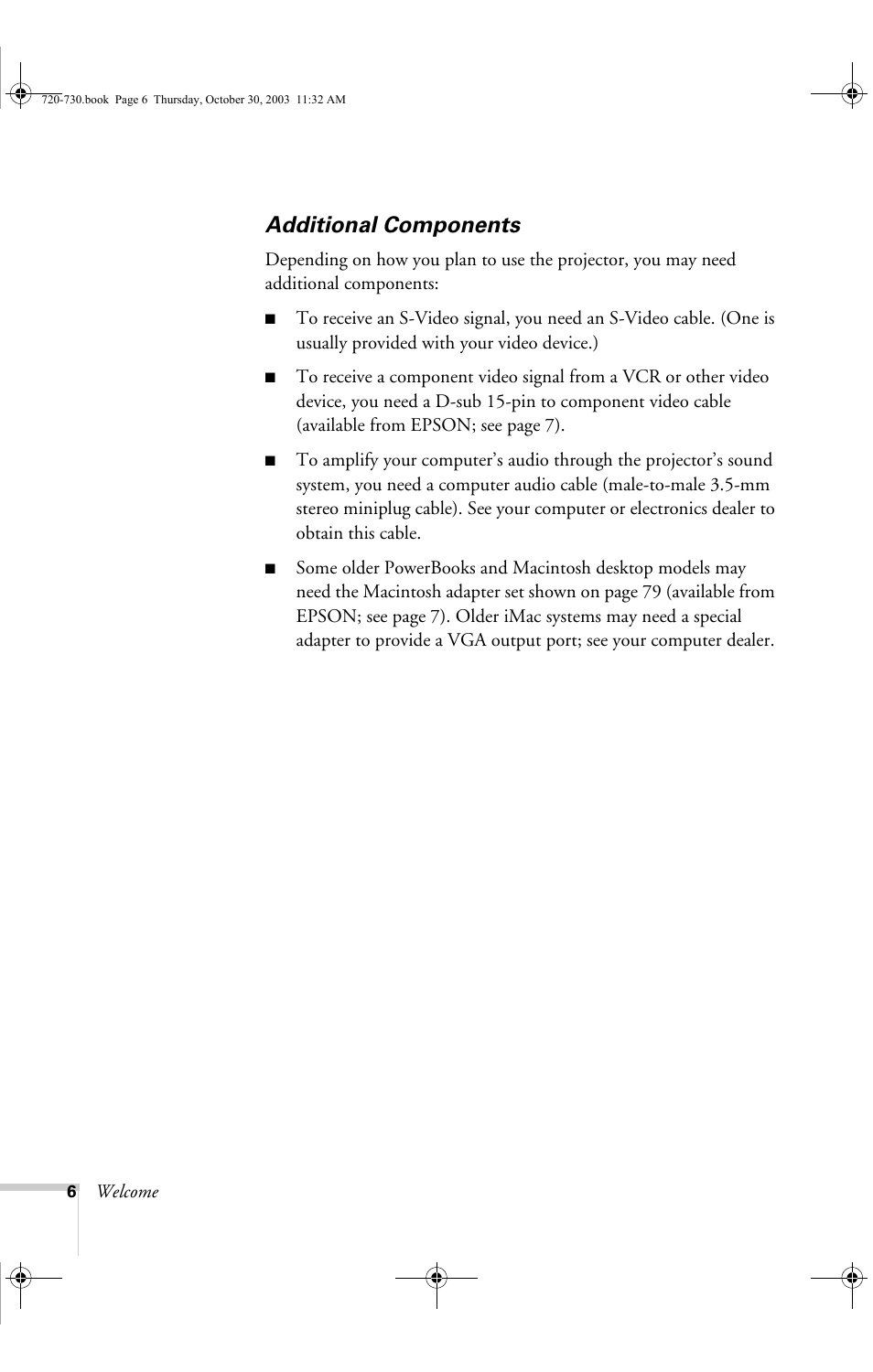 720-730.book Page 6 Thursday, October 30, 2003 11:32 AM

Additional Components

Depending on how you plan to use the projector, you may need additional components:

■ To receive an S-Video signal, you need an S-Video cable. (One is usually provided with your video device.)

■ To receive a component video signal from a VCR or other video device, you need a D-sub 15-pin to component video cable (available from EPSON; see page 7).

■ To amplify your computer's audio through the projector's sound system, you need a computer audio cable (male-to-male 3.5-mm stereo miniplug cable). See your computer or electronics dealer to obtain this cable.

■ Some older PowerBooks and Macintosh desktop models may need the Macintosh adapter set shown on page 79 (available from EPSON; see page 7). Older iMac systems may need a special adapter to provide a VGA output port; see your computer dealer.

6 Welcome